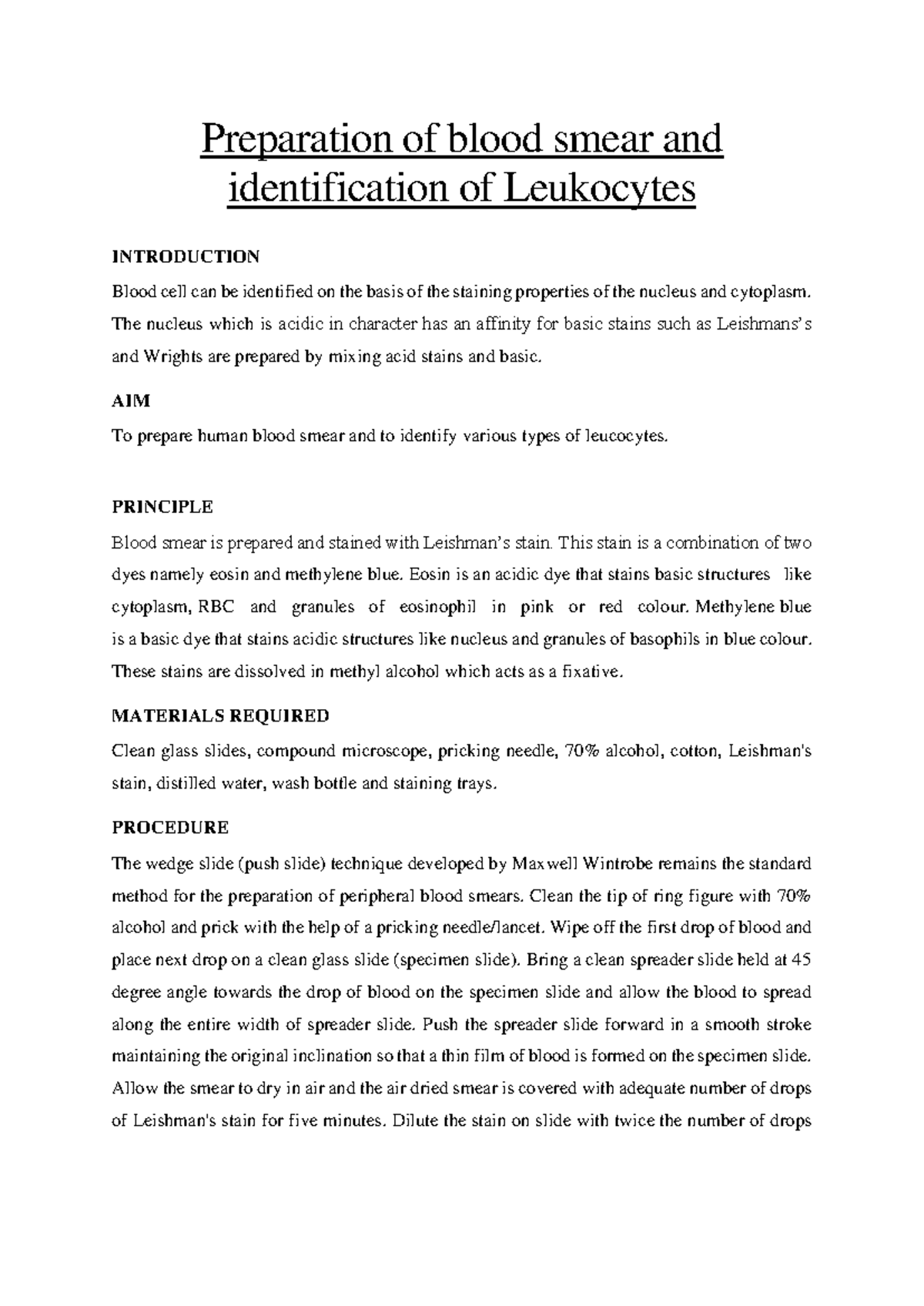 Preparation of blood smear and identification of Leukocytes

INTRODUCTION

Blood cell can be identified on the basis of the staining properties of the nucleus and cytoplasm. The nucleus which is acidic in character has an affinity for basic stains such as Leishmans's and Wrights are prepared by mixing acid stains and basic.

AIM

To prepare human blood smear and to identify various types of leucocytes.

PRINCIPLE

Blood smear is prepared and stained with Leishman's stain. This stain is a combination of two dyes namely eosin and methylene blue. Eosin is an acidic dye that stains basic structures like cytoplasm, RBC and granules of eosinophil in pink or red colour. Methylene blue is a basic dye that stains acidic structures like nucleus and granules of basophils in blue colour. These stains are dissolved in methyl alcohol which acts as a fixative.

MATERIALS REQUIRED

Clean glass slides, compound microscope, pricking needle, 70% alcohol, cotton, Leishman's stain, distilled water, wash bottle and staining trays.

PROCEDURE

The wedge slide (push slide) technique developed by Maxwell Wintrobe remains the standard method for the preparation of peripheral blood smears. Clean the tip of ring figure with 70% alcohol and prick with the help of a pricking needle/lancet. Wipe off the first drop of blood and place next drop on a clean glass slide (specimen slide). Bring a clean spreader slide held at 45 degree angle towards the drop of blood on the specimen slide and allow the blood to spread along the entire width of spreader slide. Push the spreader slide forward in a smooth stroke maintaining the original inclination so that a thin film of blood is formed on the specimen slide. Allow the smear to dry in air and the air dried smear is covered with adequate number of drops of Leishman's stain for five minutes. Dilute the stain on slide with twice the number of drops